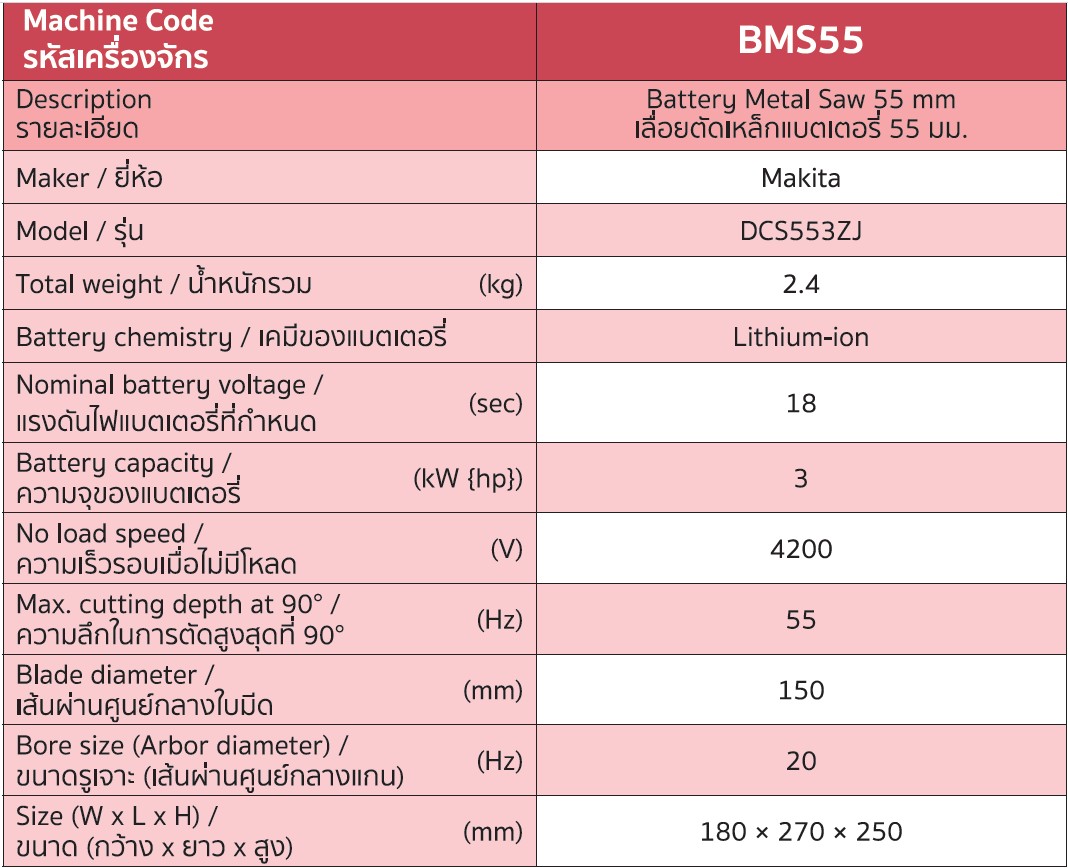 | Machine Code รหัสเครื่องจักร | BMS55 |
|---|---|
| Description รายละเอียด | Battery Metal Saw 55 mm เลื่อยตัดเหล็กแบตเตอรี่ 55 มม. |
| Maker / ยี่ห้อ | Makita |
| Model / รุ่น | DCS553ZJ |
| Total weight / น้ำหนักรวม (kg) | 2.4 |
| Battery chemistry / เคมีของแบตเตอรี่ | Lithium-ion |
| Nominal battery voltage / แรงดันไฟแบตเตอรี่ที่กำหนด (sec) | 18 |
| Battery capacity / ความจุของแบตเตอรี่ (kW {hp}) | 3 |
| No load speed / ความเร็วรอบเมื่อไม่มีโหลด (V) | 4200 |
| Max. cutting depth at 90° / ความลึกในการตัดสูงสุดที่ 90° (Hz) | 55 |
| Blade diameter / เส้นผ่านศูนย์กลางใบมีด (mm) | 150 |
| Bore size (Arbor diameter) / ขนาดรูเจาะ (เส้นผ่านศูนย์กลางแกน) (Hz) | 20 |
| Size (W x L x H) / ขนาด (กว้าง x ยาว x สูง) (mm) | 180 × 270 × 250 |